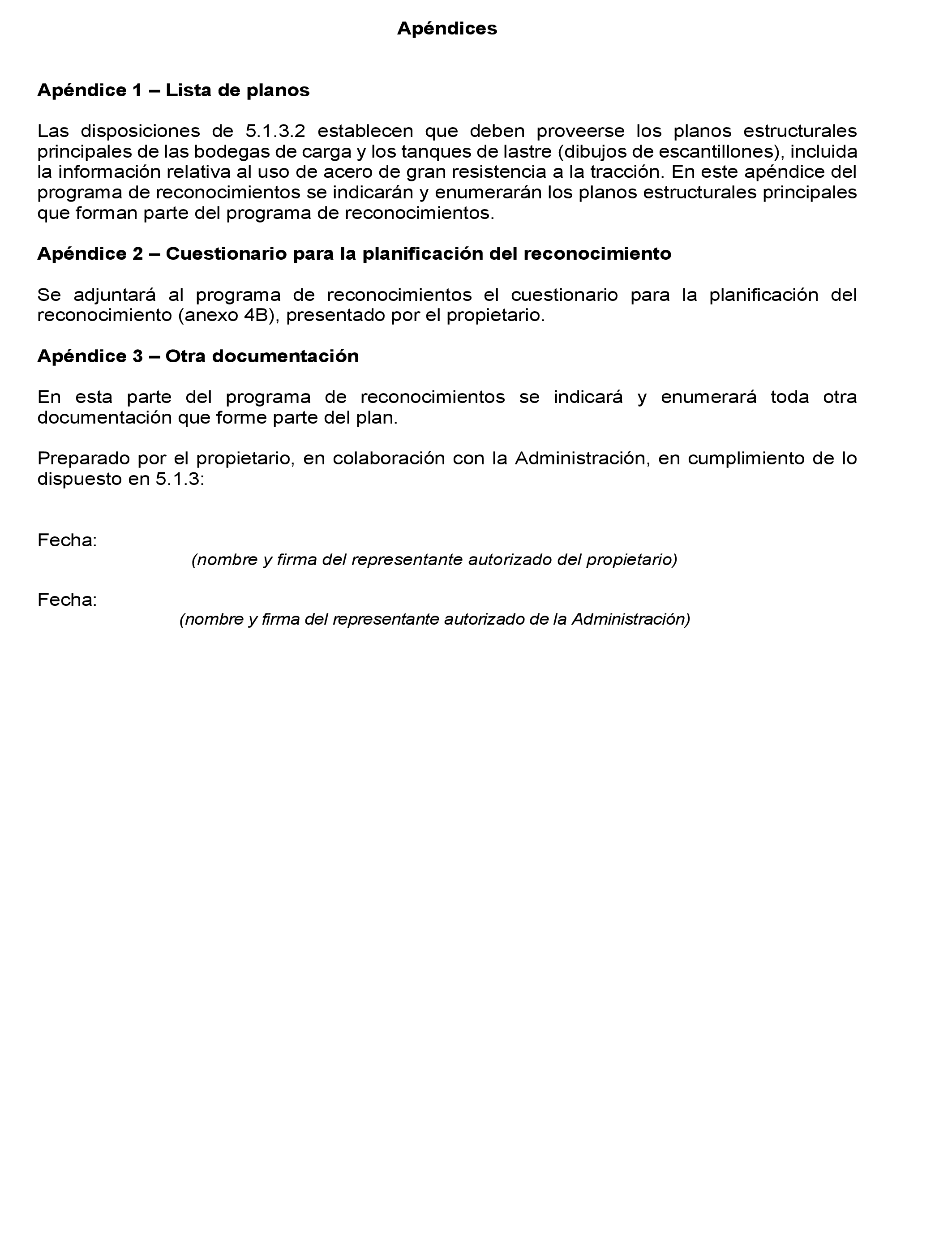 Apéndices

Apéndice 1 – Lista de planos

Las disposiciones de 5.1.3.2 establecen que deben proveerse los planos estructurales principales de las bodegas de carga y los tanques de lastre (dibujos de escantillones), incluida la información relativa al uso de acero de gran resistencia a la tracción. En este apéndice del programa de reconocimientos se indicarán y enumerarán los planos estructurales principales que forman parte del programa de reconocimientos.

Apéndice 2 – Cuestionario para la planificación del reconocimiento

Se adjuntará al programa de reconocimientos el cuestionario para la planificación del reconocimiento (anexo 4B), presentado por el propietario.

Apéndice 3 – Otra documentación

En esta parte del programa de reconocimientos se indicará y enumerará toda otra documentación que forme parte del plan.

Preparado por el propietario, en colaboración con la Administración, en cumplimiento de lo dispuesto en 5.1.3:

Fecha:
(nombre y firma del representante autorizado del propietario)

Fecha:
(nombre y firma del representante autorizado de la Administración)